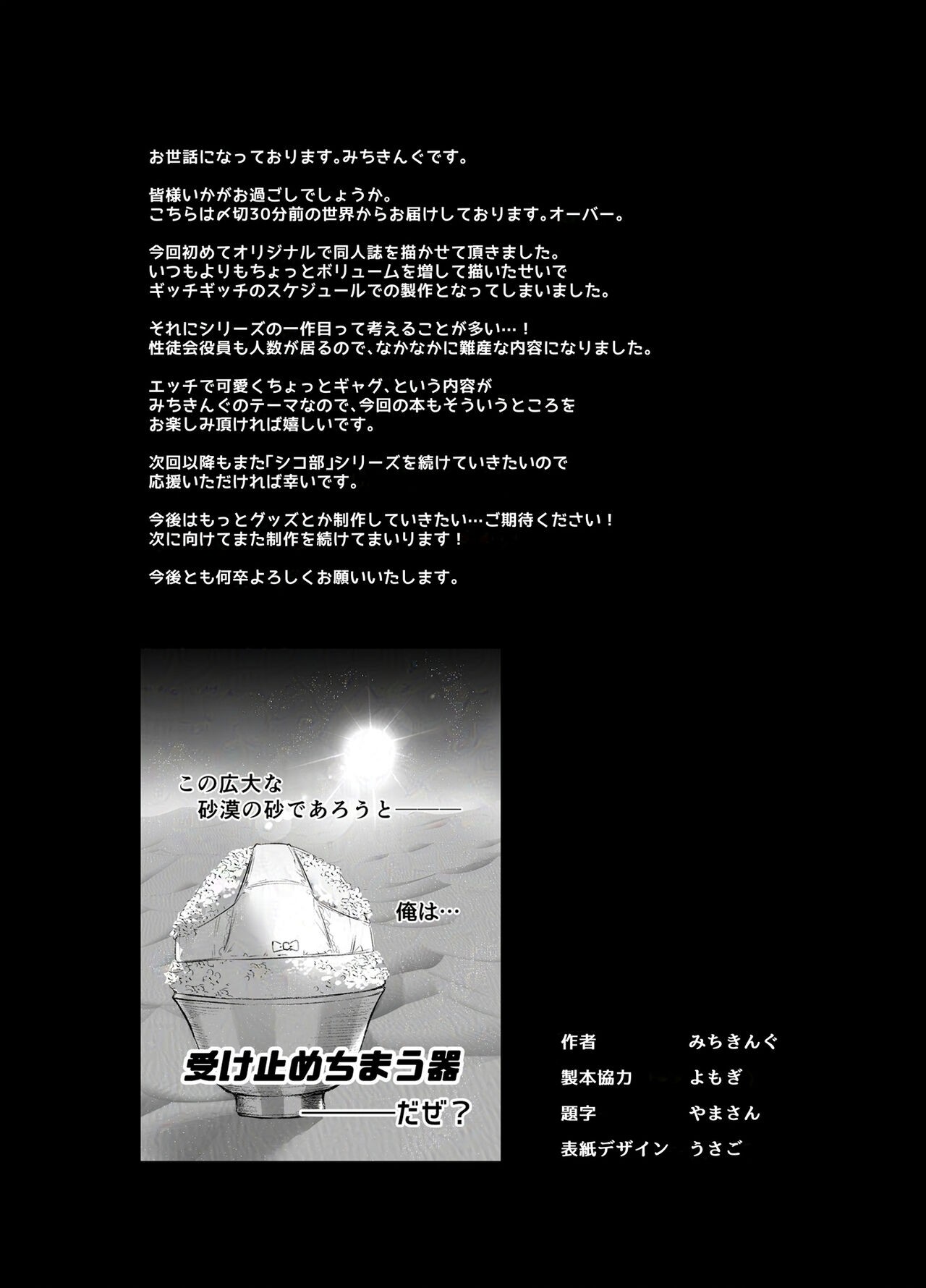 お世話になっております。みちきんぐです。

皆様いかがお過ごしでしょうか。
こちらは〆切30分前の世界からお届けしております。オーバー。

今回初めてオリジナルで同人誌を描かせて頂きました。
いつもよりもちょっとボリュームを増して描いたせいで
ギッチギッチのスケジュールでの製作となってしまいました。

それにシリーズの一作目って考えることが多い…！
性徒会役員も人数が居るので、なかなかに難産な内容になりました。

エッチで可愛くちょっとギャグ、という内容が
みちきんぐのテーマなので、今回の本もそういうところを
お楽しみ頂ければ嬉しいです。

次回以降もまた「シコ部」シリーズを続けていきたいので
応援いただければ幸いです。

今後はもっとグッズとか制作していきたい…ご期待ください！
次に向けてまた制作を続けてまいります！

今後とも何卒よろしくお願いいたします。

この広大な
砂漠の砂であろうと———

俺は…

受け止めちまう器
———だぜ？

作者 みちきんぐ
製本協力 よもぎ
題字 やまさん
表紙デザイン うさご